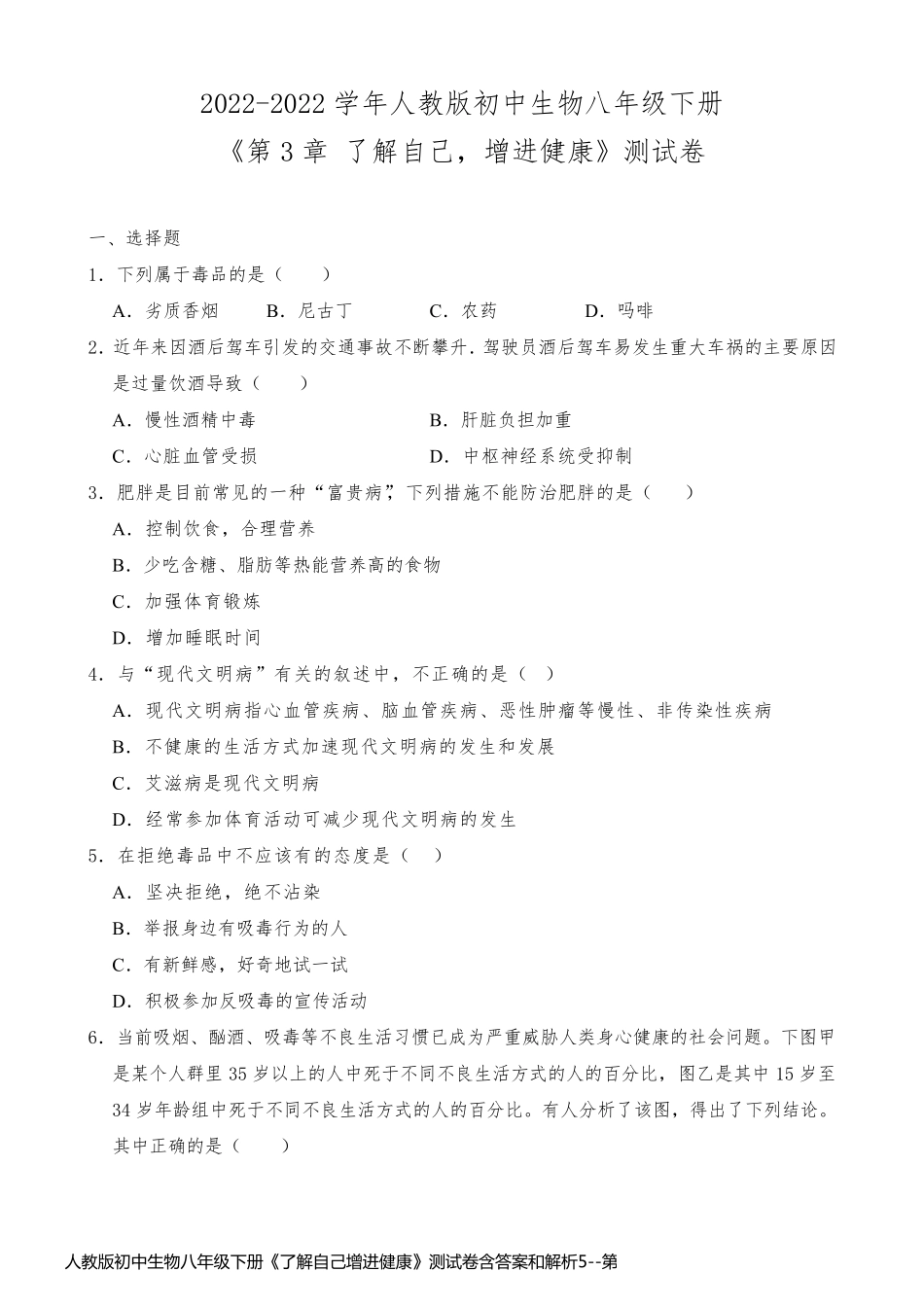 2022-2022 学年人教版初中生物八年级下册
《第 3 章 了解自己，增进健康》测试卷

一、选择题

1．下列属于毒品的是（　　）

A．劣质香烟　　B．尼古丁　　C．农药　　D．吗啡

2．近年来因酒后驾车引发的交通事故不断攀升．驾驶员酒后驾车易发生重大车祸的主要原因是过量饮酒导致（　　）

A．慢性酒精中毒　　B．肝脏负担加重

C．心脏血管受损　　D．中枢神经系统受抑制

3．肥胖是目前常见的一种“富贵病”，下列措施不能防治肥胖的是（　　）

A．控制饮食，合理营养

B．少吃含糖、脂肪等热能营养高的食物

C．加强体育锻炼

D．增加睡眠时间

4．与“现代文明病”有关的叙述中，不正确的是（ ）

A．现代文明病指心血管疾病、脑血管疾病、恶性肿瘤等慢性、非传染性疾病

B．不健康的生活方式加速现代文明病的发生和发展

C．艾滋病是现代文明病

D．经常参加体育活动可减少现代文明病的发生

5．在拒绝毒品中不应该有的态度是（ ）

A．坚决拒绝，绝不沾染

B．举报身边有吸毒行为的人

C．有新鲜感，好奇地试一试

D．积极参加反吸毒的宣传活动

6．当前吸烟、酗酒、吸毒等不良生活习惯已成为严重威胁人类身心健康的社会问题。下图甲是某个人群里 35 岁以上的人中死于不同不良生活方式的人的百分比，图乙是其中 15 岁至 34 岁年龄组中死于不同不良生活方式的人的百分比。有人分析了该图，得出了下列结论。其中正确的是（　　）

人教版初中生物八年级下册《了解自己增进健康》测试卷含答案和解析5--第